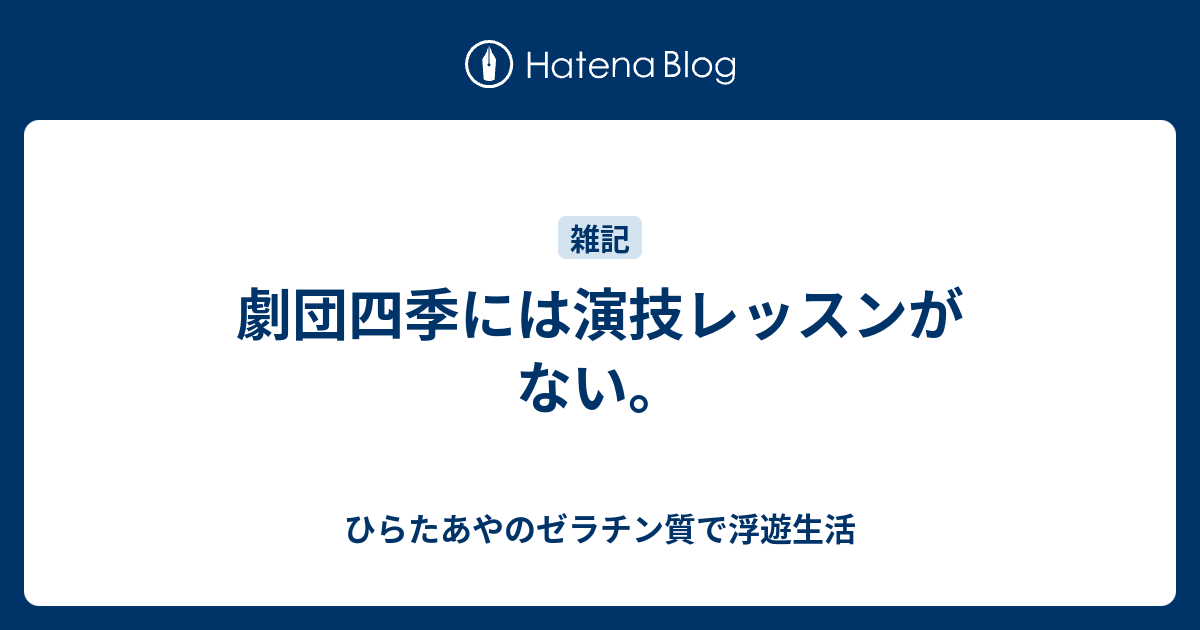 Hatena Blog

雑記

劇団四季には演技レッスンがない。

ひらたあやのゼラチン質で浮遊生活